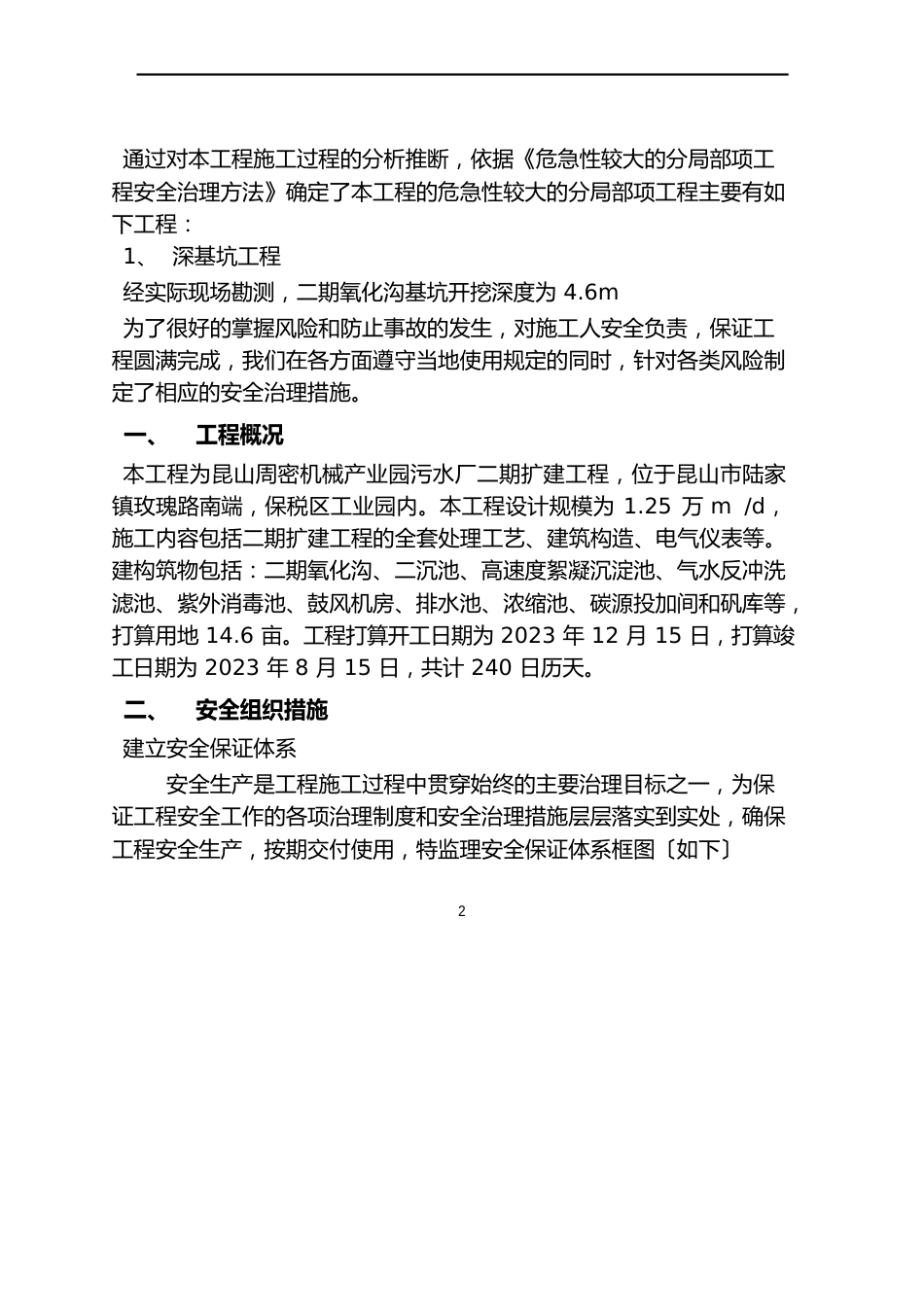 通过对本工程施工过程的分析推断，依据《危急性较大的分局部项工程安全治理方法》确定了本工程的危急性较大的分局部项工程主要有如下工程：

1、 深基坑工程

经实际现场勘测，二期氧化沟基坑开挖深度为 4.6m

为了很好的掌握风险和防止事故的发生，对施工人安全负责，保证工程圆满完成，我们在各方面遵守当地使用规定的同时，针对各类风险制定了相应的安全治理措施。

一、 工程概况

本工程为昆山周密机械产业园污水厂二期扩建工程，位于昆山市陆家镇玫瑰路南端，保税区工业园内。本工程设计规模为 1.25 万 m /d，施工内容包括二期扩建工程的全套处理工艺、建筑构造、电气仪表等。建构筑物包括：二期氧化沟、二沉池、高速度絮凝沉淀池、气水反冲洗滤池、紫外消毒池、鼓风机房、排水池、浓缩池、碳源投加间和矾库等，打算用地 14.6 亩。工程打算开工日期为 2023 年 12 月 15 日，打算竣工日期为 2023 年 8 月 15 日，共计 240 日历天。

二、 安全组织措施

建立安全保证体系

安全生产是工程施工过程中贯穿始终的主要治理目标之一，为保证工程安全工作的各项治理制度和安全治理措施层层落实到实处，确保工程安全生产，按期交付使用，特监理安全保证体系框图〔如下〕

2